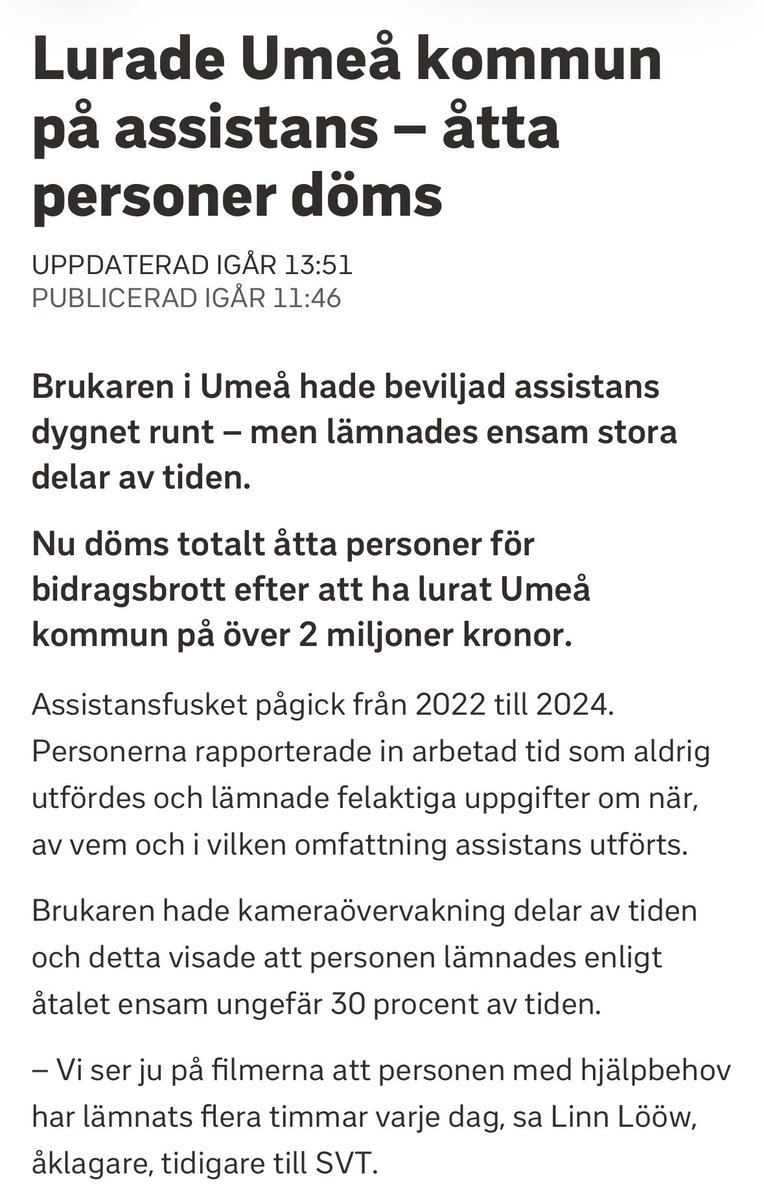 Lurade Umeå kommun på assistans – åtta personer döms

UPPDATERAD IGÅR 13:51
PUBLICERAD IGÅR 11:46

Brukaren i Umeå hade beviljad assistans dygnet runt – men lämnades ensam stora delar av tiden.

Nu döms totalt åtta personer för bidragsbrott efter att ha lurat Umeå kommun på över 2 miljoner kronor.

Assistansfusket pågick från 2022 till 2024. Personerna rapporterade in arbetad tid som aldrig utfördes och lämnade felaktiga uppgifter om när, av vem och i vilken omfattning assistans utförts.

Brukaren hade kameraövervakning delar av tiden och detta visade att personen lämnades enligt åtalet ensam ungefär 30 procent av tiden.

– Vi ser ju på filmerna att personen med hjälpbehov har lämnats flera timmar varje dag, sa Linn Lööw, åklagare, tidigare till SVT.